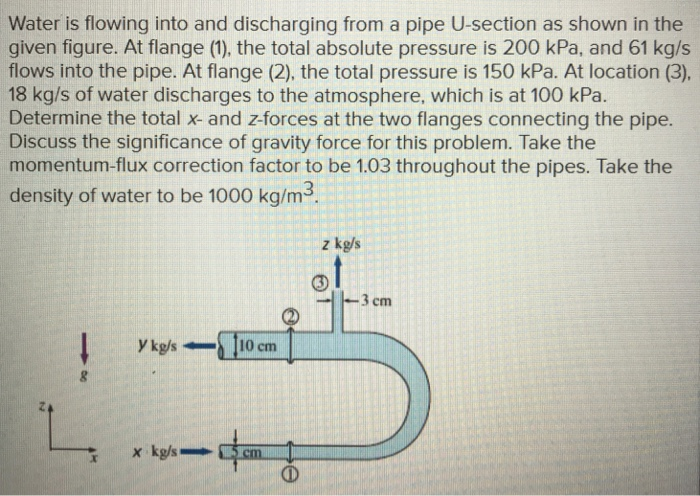 Water is flowing into and discharging from a pipe U-section as shown in the given figure. At flange (1), the total absolute pressure is 200 kPa, and 61 kg/s flows into the pipe. At flange (2), the total pressure is 150 kPa. At location (3), 18 kg/s of water discharges to the atmosphere, which is at 100 kPa. Determine the total x- and z-forces at the two flanges connecting the pipe. Discuss the significance of gravity force for this problem. Take the momentum-flux correction factor to be 1.03 throughout the pipes. Take the density of water to be 1000 $kg/m^3$.

z kg/s

③

3 cm

②

y kg/s

10 cm

g

z

x

x kg/s

5 cm

①